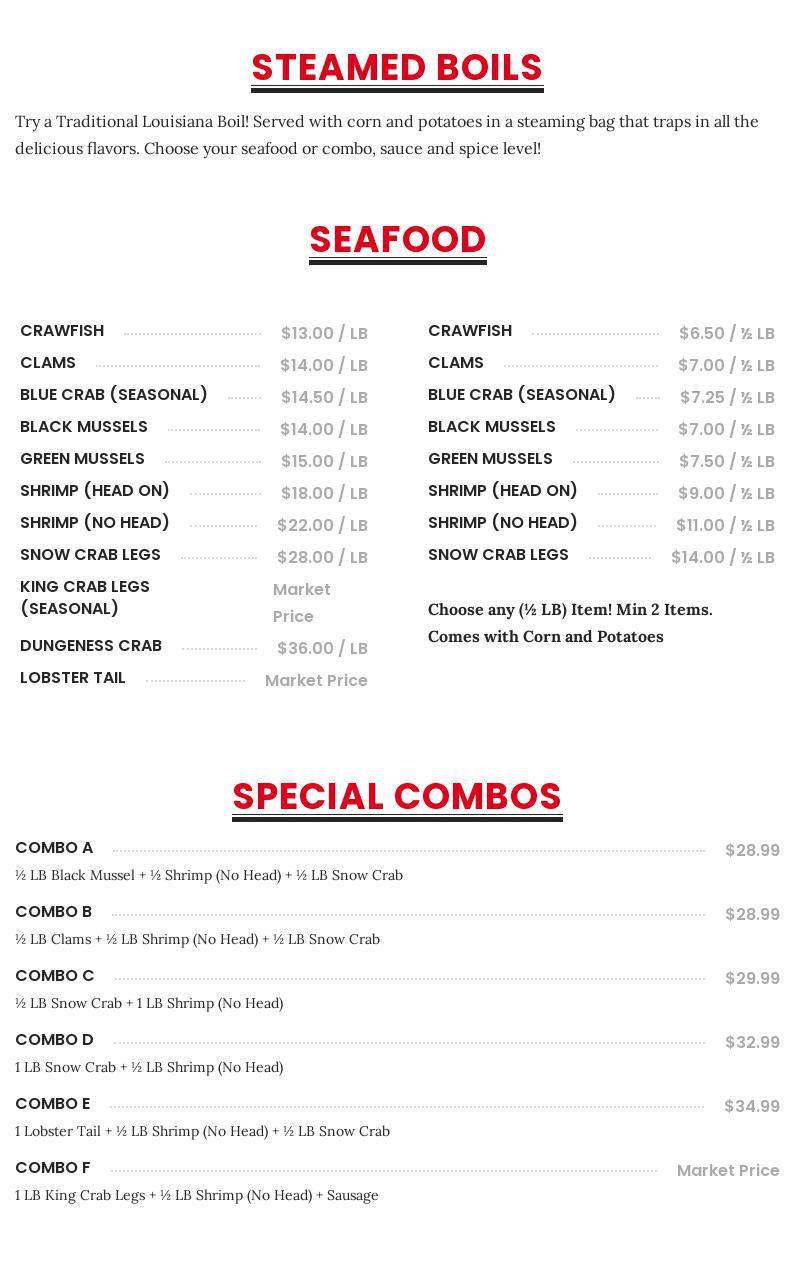 STEAMED BOILS

Try a Traditional Louisiana Boil! Served with corn and potatoes in a steaming bag that traps in all the delicious flavors. Choose your seafood or combo, sauce and spice level!

SEAFOOD

CRAWFISH $13.00 / LB
CLAMS $14.00 / LB
BLUE CRAB (SEASONAL) $14.50 / LB
BLACK MUSSELS $14.00 / LB
GREEN MUSSELS $15.00 / LB
SHRIMP (HEAD ON) $18.00 / LB
SHRIMP (NO HEAD) $22.00 / LB
SNOW CRAB LEGS $28.00 / LB
KING CRAB LEGS (SEASONAL) Market Price
DUNGENESS CRAB $36.00 / LB
LOBSTER TAIL Market Price

CRAWFISH $6.50 / ½ LB
CLAMS $7.00 / ½ LB
BLUE CRAB (SEASONAL) $7.25 / ½ LB
BLACK MUSSELS $7.00 / ½ LB
GREEN MUSSELS $7.50 / ½ LB
SHRIMP (HEAD ON) $9.00 / ½ LB
SHRIMP (NO HEAD) $11.00 / ½ LB
SNOW CRAB LEGS $14.00 / ½ LB

Choose any (½ LB) Item! Min 2 Items. Comes with Corn and Potatoes

SPECIAL COMBOS

COMBO A $28.99
½ LB Black Mussel + ½ Shrimp (No Head) + ½ LB Snow Crab

COMBO B $28.99
½ LB Clams + ½ LB Shrimp (No Head) + ½ LB Snow Crab

COMBO C $29.99
½ LB Snow Crab + 1 LB Shrimp (No Head)

COMBO D $32.99
1 LB Snow Crab + ½ LB Shrimp (No Head)

COMBO E $34.99
1 Lobster Tail + ½ LB Shrimp (No Head) + ½ LB Snow Crab

COMBO F Market Price
1 LB King Crab Legs + ½ LB Shrimp (No Head) + Sausage